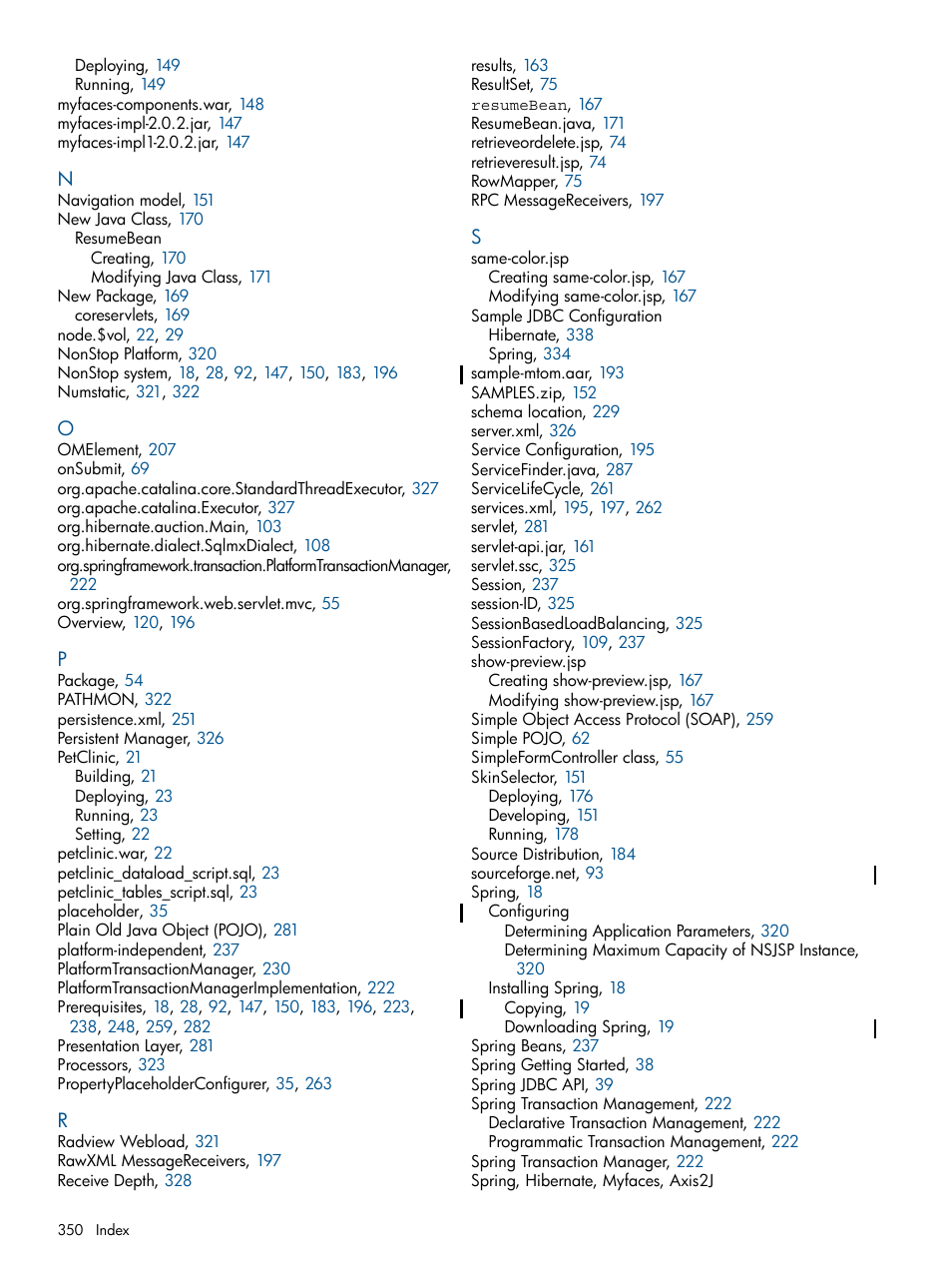 Deploying, 149
Running, 149
myfaces-components.war, 148
myfaces-impl-2.0.2.jar, 147
myfaces-impl1-2.0.2.jar, 147

N
Navigation model, 151
New Java Class, 170
ResumeBean
Creating, 170
Modifying Java Class, 171
New Package, 169
coreservlets, 169
node.$vol, 22, 29
NonStop Platform, 320
NonStop system, 18, 28, 92, 147, 150, 183, 196
Numstatic, 321, 322

O
OMElement, 207
onSubmit, 69
org.apache.catalina.core.StandardThreadExecutor, 327
org.apache.catalina.Executor, 327
org.hibernate.auction.Main, 103
org.hibernate.dialect.SqlmxDialect, 108
org.springframework.transaction.PlatformTransactionManager, 222
org.springframework.web.servlet.mvc, 55
Overview, 120, 196

P
Package, 54
PATHMON, 322
persistence.xml, 251
Persistent Manager, 326
PetClinic, 21
Building, 21
Deploying, 23
Running, 23
Setting, 22
petclinic.war, 22
petclinic_dataload_script.sql, 23
petclinic_tables_script.sql, 23
placeholder, 35
Plain Old Java Object (POJO), 281
platform-independent, 237
PlatformTransactionManager, 230
PlatformTransactionManagerImplementation, 222
Prerequisites, 18, 28, 92, 147, 150, 183, 196, 223, 238, 248, 259, 282
Presentation Layer, 281
Processors, 323
PropertyPlaceholderConfigurer, 35, 263

R
Radview Webload, 321
RawXML MessageReceivers, 197
Receive Depth, 328

results, 163
ResultSet, 75
resumeBean, 167
ResumeBean.java, 171
retrieveordelete.jsp, 74
retrieveresult.jsp, 74
RowMapper, 75
RPC MessageReceivers, 197

S
same-color.jsp
Creating same-color.jsp, 167
Modifying same-color.jsp, 167
Sample JDBC Configuration
Hibernate, 338
Spring, 334
sample-mtom.aar, 193
SAMPLES.zip, 152
schema location, 229
server.xml, 326
Service Configuration, 195
ServiceFinder.java, 287
ServiceLifeCycle, 261
services.xml, 195, 197, 262
servlet, 281
servlet-api.jar, 161
servlet.ssc, 325
Session, 237
session-ID, 325
SessionBasedLoadBalancing, 325
SessionFactory, 109, 237
show-preview.jsp
Creating show-preview.jsp, 167
Modifying show-preview.jsp, 167
Simple Object Access Protocol (SOAP), 259
Simple POJO, 62
SimpleFormController class, 55
SkinSelector, 151
Deploying, 176
Developing, 151
Running, 178
Source Distribution, 184
sourceforge.net, 93
Spring, 18
Configuring
Determining Application Parameters, 320
Determining Maximum Capacity of NSJSP Instance, 320
Installing Spring, 18
Copying, 19
Downloading Spring, 19
Spring Beans, 237
Spring Getting Started, 38
Spring JDBC API, 39
Spring Transaction Management, 222
Declarative Transaction Management, 222
Programmatic Transaction Management, 222
Spring Transaction Manager, 222
Spring, Hibernate, Myfaces, Axis2J

350 Index